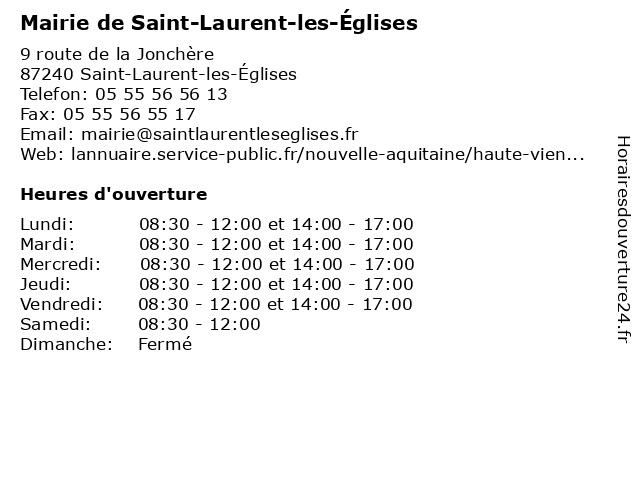 Mairie de Saint-Laurent-les-Églises

9 route de la Jonchère
87240 Saint-Laurent-les-Églises
Telefon: 05 55 56 56 13
Fax: 05 55 56 55 17
Email: mairie@saintlaurentleseglises.fr
Web: lannuaire.service-public.fr/nouvelle-aquitaine/haute-vien...

Heures d'ouverture

| | |
|---|---|
| Lundi: | 08:30 - 12:00 et 14:00 - 17:00 |
| Mardi: | 08:30 - 12:00 et 14:00 - 17:00 |
| Mercredi: | 08:30 - 12:00 et 14:00 - 17:00 |
| Jeudi: | 08:30 - 12:00 et 14:00 - 17:00 |
| Vendredi: | 08:30 - 12:00 et 14:00 - 17:00 |
| Samedi: | 08:30 - 12:00 |
| Dimanche: | Fermé |

Horairesdouverture24.fr